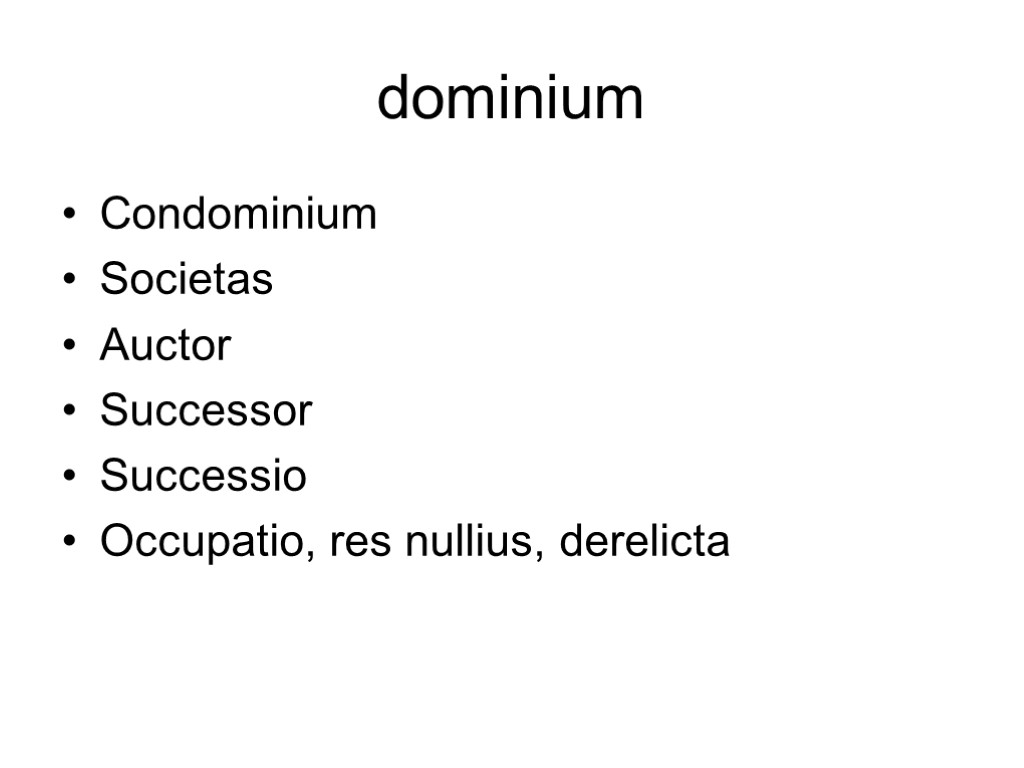 dominium

• Condominium
• Societas
• Auctor
• Successor
• Successio
• Occupatio, res nullius, derelicta